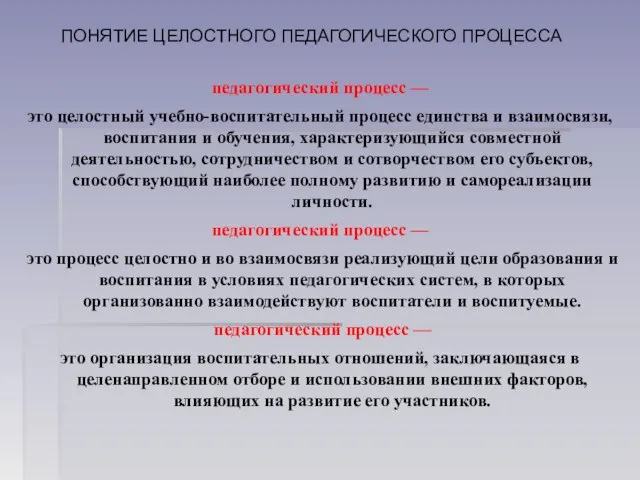 ПОНЯТИЕ ЦЕЛОСТНОГО ПЕДАГОГИЧЕСКОГО ПРОЦЕССА

педагогический процесс —

это целостный учебно-воспитательный процесс единства и взаимосвязи, воспитания и обучения, характеризующийся совместной деятельностью, сотрудничеством и сотворчеством его субъектов, способствующий наиболее полному развитию и самореализации личности.

педагогический процесс —

это процесс целостно и во взаимосвязи реализующий цели образования и воспитания в условиях педагогических систем, в которых организованно взаимодействуют воспитатели и воспитуемые.

педагогический процесс —

это организация воспитательных отношений, заключающаяся в целенаправленном отборе и использовании внешних факторов, влияющих на развитие его участников.